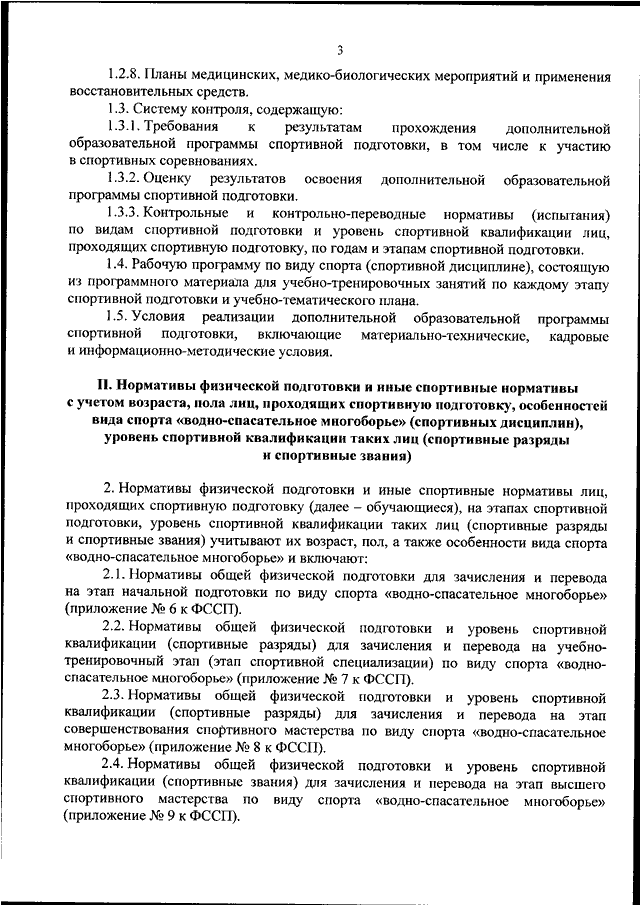 3

1.2.8. Планы медицинских, медико-биологических мероприятий и применения восстановительных средств.

1.3. Систему контроля, содержащую:

1.3.1. Требования к результатам прохождения дополнительной образовательной программы спортивной подготовки, в том числе к участию в спортивных соревнованиях.

1.3.2. Оценку результатов освоения дополнительной образовательной программы спортивной подготовки.

1.3.3. Контрольные и контрольно-переводные нормативы (испытания) по видам спортивной подготовки и уровень спортивной квалификации лиц, проходящих спортивную подготовку, по годам и этапам спортивной подготовки.

1.4. Рабочую программу по виду спорта (спортивной дисциплине), состоящую из программного материала для учебно-тренировочных занятий по каждому этапу спортивной подготовки и учебно-тематического плана.

1.5. Условия реализации дополнительной образовательной программы спортивной подготовки, включающие материально-технические, кадровые и информационно-методические условия.

II. Нормативы физической подготовки и иные спортивные нормативы с учетом возраста, пола лиц, проходящих спортивную подготовку, особенностей вида спорта «водно-спасательное многоборье» (спортивных дисциплин), уровень спортивной квалификации таких лиц (спортивные разряды и спортивные звания)

2. Нормативы физической подготовки и иные спортивные нормативы лиц, проходящих спортивную подготовку (далее – обучающиеся), на этапах спортивной подготовки, уровень спортивной квалификации таких лиц (спортивные разряды и спортивные звания) учитывают их возраст, пол, а также особенности вида спорта «водно-спасательное многоборье» и включают:

2.1. Нормативы общей физической подготовки для зачисления и перевода на этап начальной подготовки по виду спорта «водно-спасательное многоборье» (приложение № 6 к ФССП).

2.2. Нормативы общей физической подготовки и уровень спортивной квалификации (спортивные разряды) для зачисления и перевода на учебно-тренировочный этап (этап спортивной специализации) по виду спорта «водно-спасательное многоборье» (приложение № 7 к ФССП).

2.3. Нормативы общей физической подготовки и уровень спортивной квалификации (спортивные разряды) для зачисления и перевода на этап совершенствования спортивного мастерства по виду спорта «водно-спасательное многоборье» (приложение № 8 к ФССП).

2.4. Нормативы общей физической подготовки и уровень спортивной квалификации (спортивные звания) для зачисления и перевода на этап высшего спортивного мастерства по виду спорта «водно-спасательное многоборье» (приложение № 9 к ФССП).